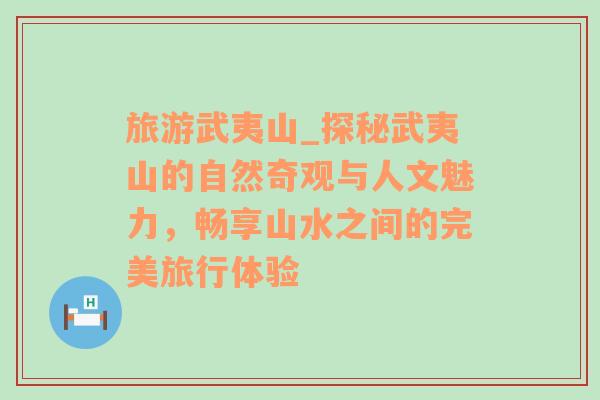 旅游武夷山_探秘武夷山的自然奇观与人文魅力，畅享山水之间的完美旅行体验

H